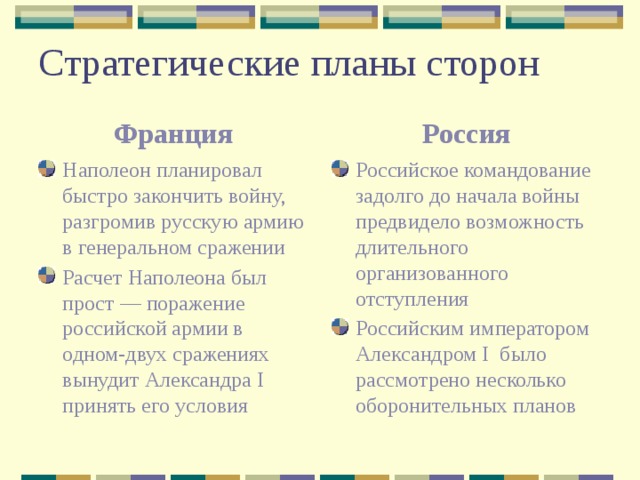 Стратегические планы сторон

Франция

Наполеон планировал быстро закончить войну, разгромив русскую армию в генеральном сражении

Расчет Наполеона был прост — поражение российской армии в одном-двух сражениях вынудит Александра I принять его условия

Россия

Российское командование задолго до начала войны предвидело возможность длительного организованного отступления

Российским императором Александром I было рассмотрено несколько оборонительных планов